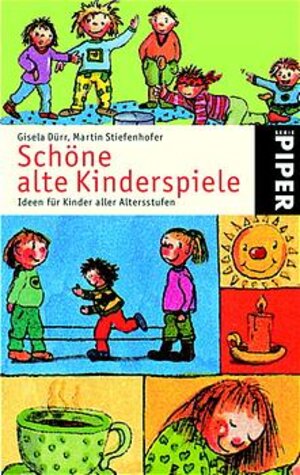 Gisela Dürr, Martin Stiefenhofer

Schöne alte Kinderspiele

Ideen für Kinder aller Altersstufen

SERIE PIPER